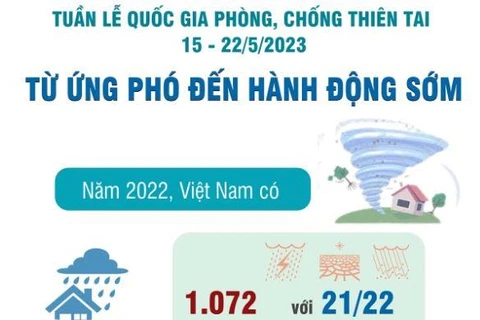 TUẦN LỄ QUỐC GIA PHÒNG, CHỐNG THIÊN TAI
15 - 22/5/2023

TỪ ỨNG PHÓ ĐẾN HÀNH ĐỘNG SỚM

Năm 2022, Việt Nam có

1.072 với 21/22